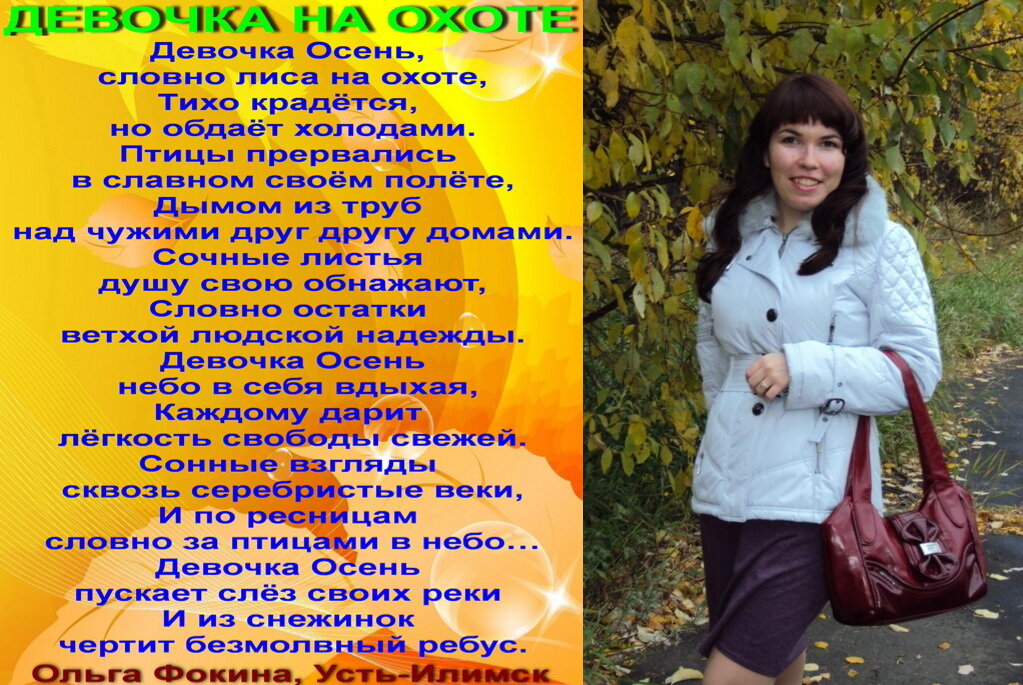 ДЕВОЧКА НА ОХОТЕ

Девочка Осень,
словно лиса на охоте,
Тихо крадётся,
но обдаёт холодами.
Птицы прервались
в славном своём полёте,
Дымом из труб
над чужими друг другу домами.
Сочные листья
душу свою обнажают,
Словно остатки
ветхой людской надежды.
Девочка Осень
небо в себя вдыхая,
Каждому дарит
лёгкость свободы свежей.
Сонные взгляды
сквозь серебристые веки,
И по ресницам
словно за птицами в небо...
Девочка Осень
пускает слёз своих реки
И из снежинок
чертит безмолвный ребус.

Ольга Фокина, Усть-Илимск